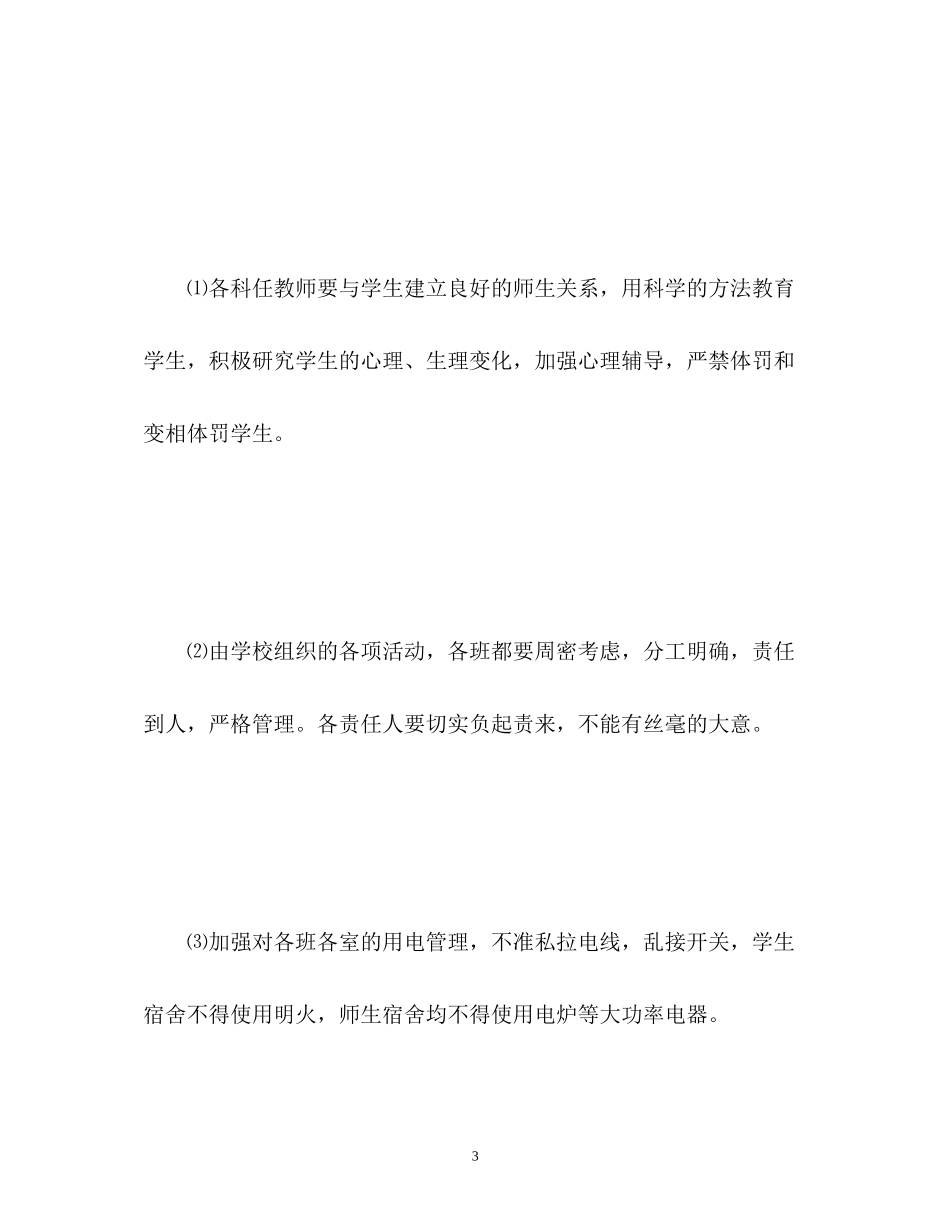 ⑴各科任教师要与学生建立良好的师生关系，用科学的方法教育学生，积极研究学生的心理、生理变化，加强心理辅导，严禁体罚和变相体罚学生。

⑵由学校组织的各项活动，各班都要周密考虑，分工明确，责任到人，严格管理。各责任人要切实负起责来，不能有丝毫的大意。

⑶加强对各班各室的用电管理，不准私拉电线，乱接开关，学生宿舍不得使用明火，师生宿舍均不得使用电炉等大功率电器。

3